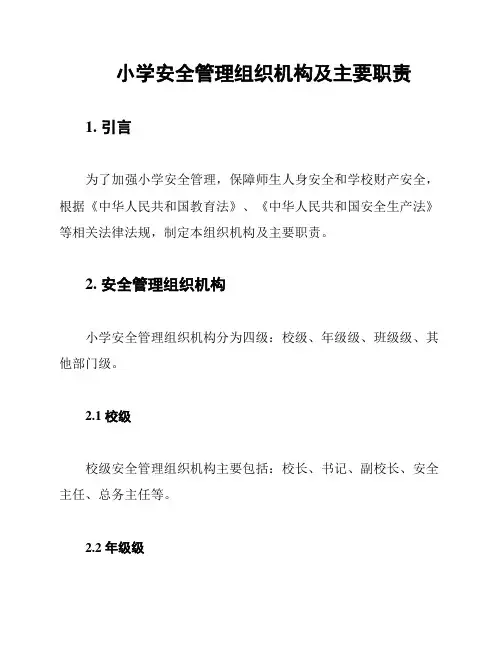 小学安全管理组织机构及主要职责

1. 引言

为了加强小学安全管理，保障师生人身安全和学校财产安全，根据《中华人民共和国教育法》、《中华人民共和国安全生产法》等相关法律法规，制定本组织机构及主要职责。

2. 安全管理组织机构

小学安全管理组织机构分为四级：校级、年级级、班级级、其他部门级。

2.1 校级

校级安全管理组织机构主要包括：校长、书记、副校长、安全主任、总务主任等。

2.2 年级级